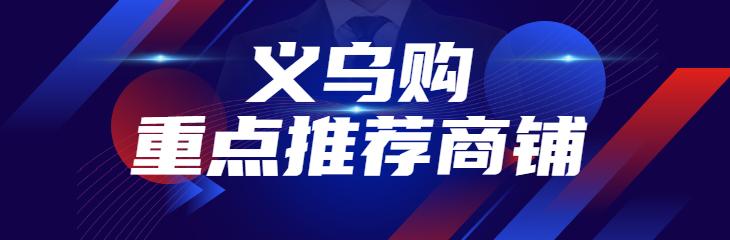 义乌购
重点推荐商铺